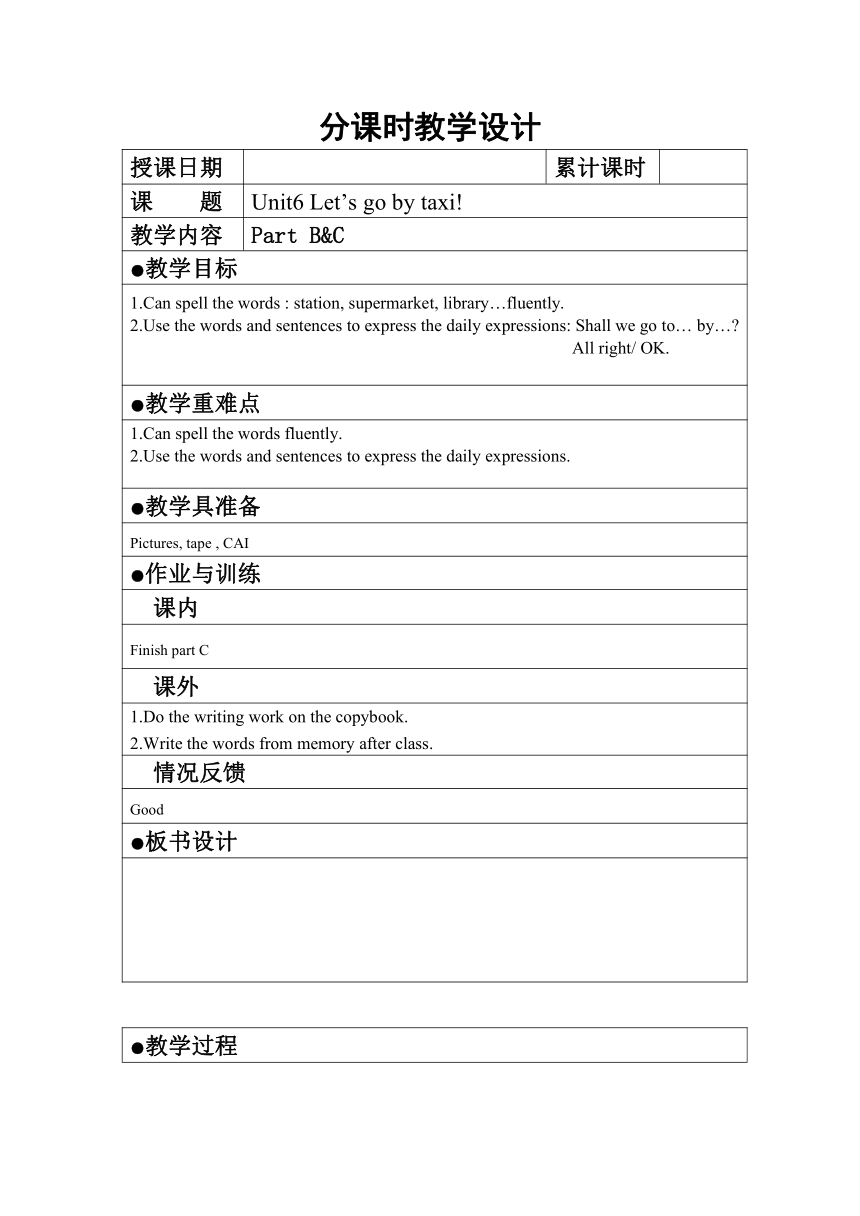 分课时教学设计

| 授课日期 | | 累计课时 | |
|---|---|---|---|
| 课　　题 | Unit6 Let’s go by taxi! | | |
| 教学内容 | Part B&C | | |

●教学目标

1.Can spell the words : station, supermarket, library…fluently.
2.Use the words and sentences to express the daily expressions: Shall we go to… by…? All right/ OK.

●教学重难点

1.Can spell the words fluently.
2.Use the words and sentences to express the daily expressions.

●教学具准备

Pictures, tape , CAI

●作业与训练

课内

Finish part C

课外

1.Do the writing work on the copybook.
2.Write the words from memory after class.

情况反馈

Good

●板书设计

●教学过程